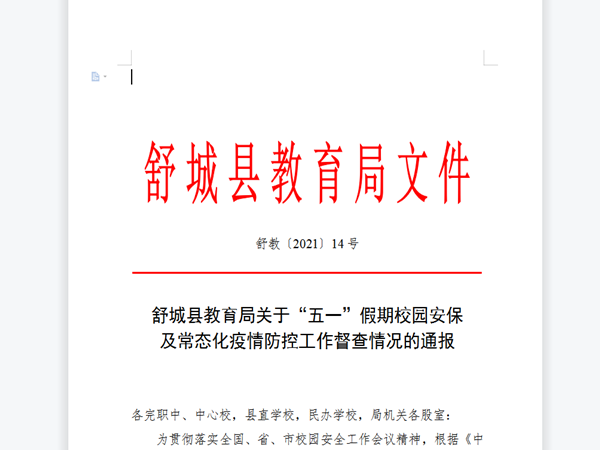 舒城县教育局文件

舒教〔2021〕14号

舒城县教育局关于“五一”假期校园安保及常态化疫情防控工作督查情况的通报

各完职中、中心校，县直学校，民办学校，局机关各股室：

为贯彻落实全国、省、市校园安全工作会议精神，根据《中